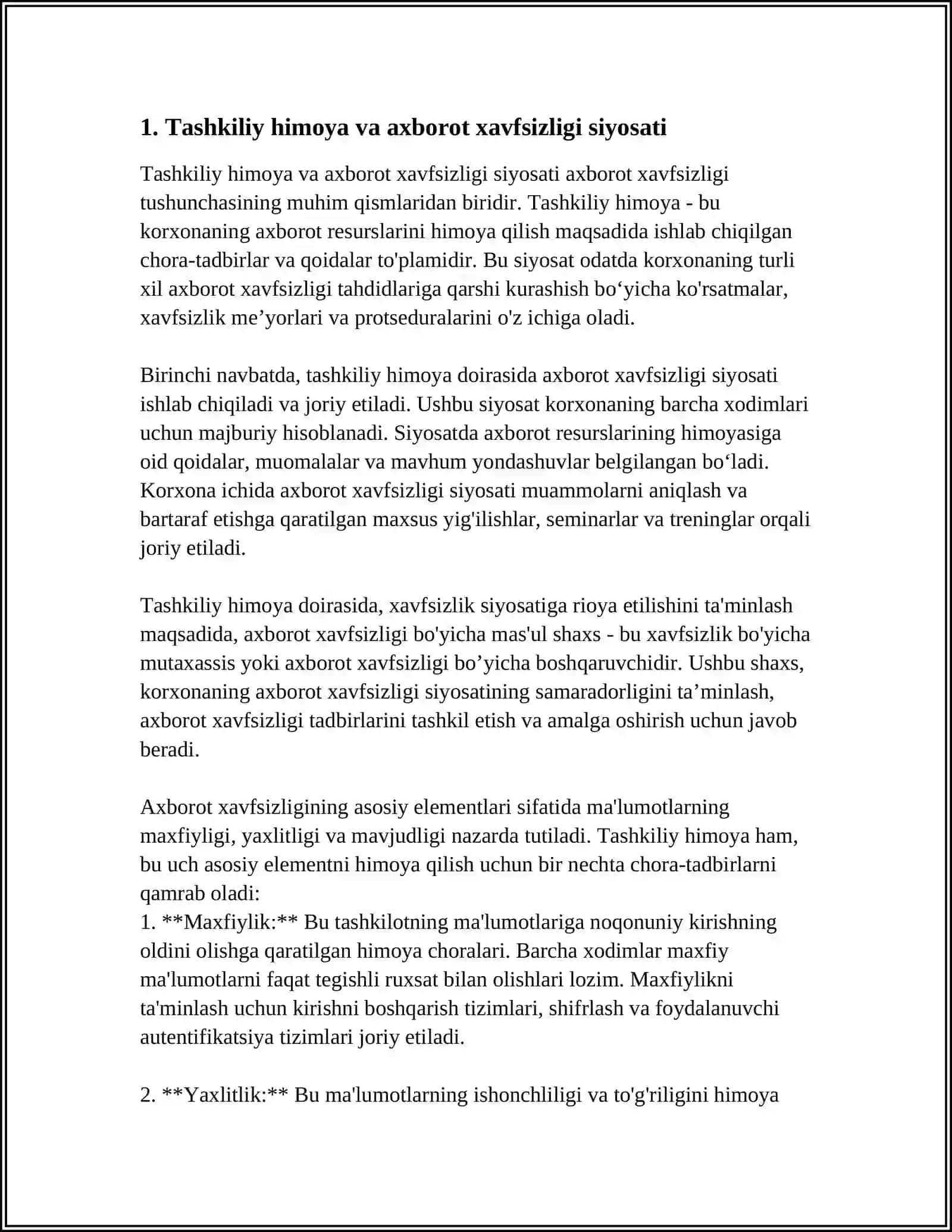 1. Tashkiliy himoya va axborot xavfsizligi siyosati

Tashkiliy himoya va axborot xavfsizligi siyosati axborot xavfsizligi tushunchasining muhim qismlaridan biridir. Tashkiliy himoya - bu korxonaning axborot resurslarini himoya qilish maqsadida ishlab chiqilgan chora-tadbirlar va qoidalar to'plamidir. Bu siyosat odatda korxonaning turli xil axborot xavfsizligi tahdidlariga qarshi kurashish bo'yicha ko'rsatmalar, xavfsizlik me'yorlari va protseduralarini o'z ichiga oladi.

Birinchi navbatda, tashkiliy himoya doirasida axborot xavfsizligi siyosati ishlab chiqiladi va joriy etiladi. Ushbu siyosat korxonaning barcha xodimlari uchun majburiy hisoblanadi. Siyosatda axborot resurslarining himoyasiga oid qoidalar, muomalalar va mavhum yondashuvlar belgilangan bo'ladi. Korxona ichida axborot xavfsizligi siyosati muammolarni aniqlash va bartaraf etishga qaratilgan maxsus yig'ilishlar, seminarlar va treninglar orqali joriy etiladi.

Tashkiliy himoya doirasida, xavfsizlik siyosatiga rioya etilishini ta'minlash maqsadida, axborot xavfsizligi bo'yicha mas'ul shaxs - bu xavfsizlik bo'yicha mutaxassis yoki axborot xavfsizligi bo'yicha boshqaruvchidir. Ushbu shaxs, korxonaning axborot xavfsizligi siyosatining samaradorligini ta'minlash, axborot xavfsizligi tadbirlarini tashkil etish va amalga oshirish uchun javob beradi.

Axborot xavfsizligining asosiy elementlari sifatida ma'lumotlarning maxfiyligi, yaxlitligi va mavjudligi nazarda tutiladi. Tashkiliy himoya ham, bu uch asosiy elementni himoya qilish uchun bir nechta chora-tadbirlarni qamrab oladi:
1. **Maxfiylik:** Bu tashkilotning ma'lumotlariga noqonuniy kirishning oldini olishga qaratilgan himoya choralari. Barcha xodimlar maxfiy ma'lumotlarni faqat tegishli ruxsat bilan olishlari lozim. Maxfiylikni ta'minlash uchun kirishni boshqarish tizimlari, shifrlash va foydalanuvchi autentifikatsiya tizimlari joriy etiladi.

2. **Yaxlitlik:** Bu ma'lumotlarning ishonchliligi va to'g'riligini himoya